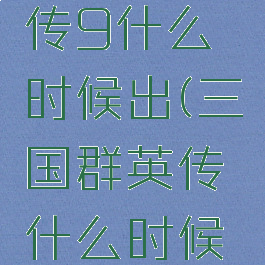 传9什么时候出(三国群英传什么时候